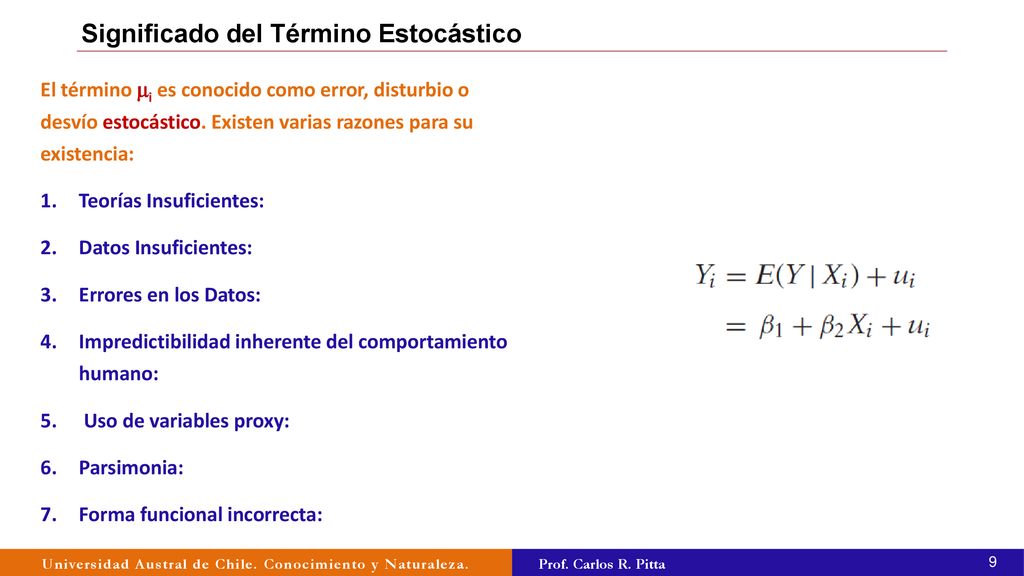 Significado del Término Estocástico

El término $\mu_i$ es conocido como error, disturbio o desvío estocástico. Existen varias razones para su existencia:

1. Teorías Insuficientes:
2. Datos Insuficientes:
3. Errores en los Datos:
4. Impredictibilidad inherente del comportamiento humano:
5. Uso de variables proxy:
6. Parsimonia:
7. Forma funcional incorrecta:

$Y_i = E(Y \mid X_i) + u_i$
$= \beta_1 + \beta_2 X_i + u_i$

Universidad Austral de Chile. Conocimiento y Naturaleza.

Prof. Carlos R. Pitta

9